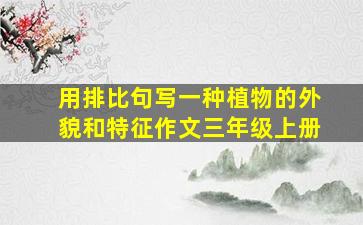 用排比句写一种植物的外貌和特征作文三年级上册